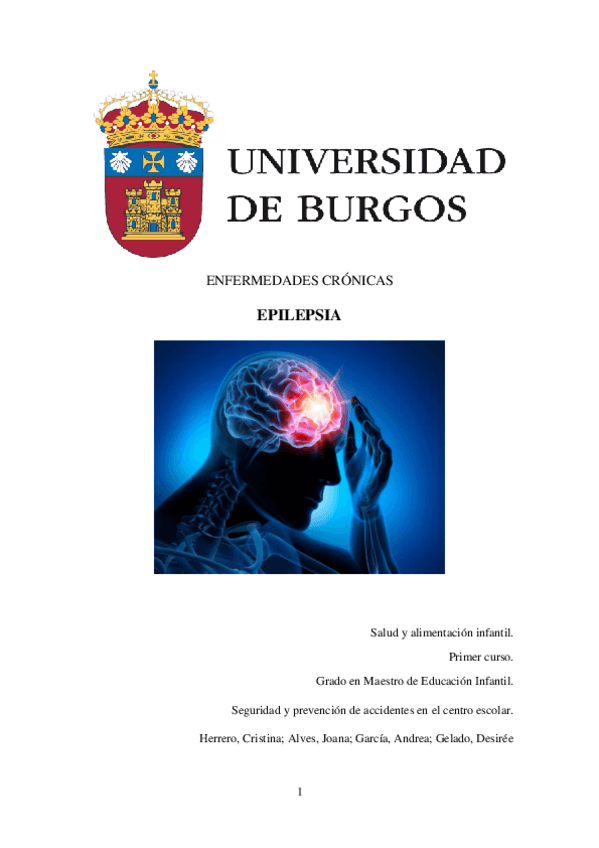 UNIVERSIDAD
DE BURGOS

ENFERMEDADES CRÓNICAS

EPILEPSIA

Salud y alimentación infantil.

Primer curso.

Grado en Maestro de Educación Infantil.

Seguridad y prevención de accidentes en el centro escolar.

Herrero, Cristina; Alves, Joana; García, Andrea; Gelado, Desirée

1